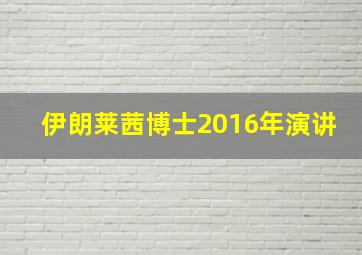 伊朗莱茜博士2016年演讲